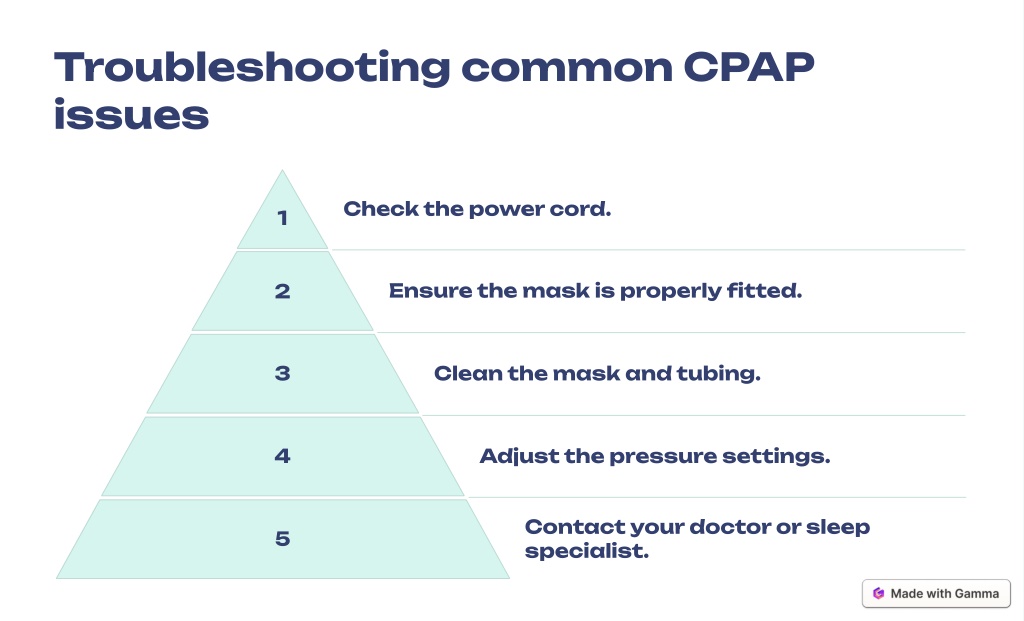 Troubleshooting common CPAP issues

1

Check the power cord.

2

Ensure the mask is properly fitted.

3

Clean the mask and tubing.

4

Adjust the pressure settings.

5

Contact your doctor or sleep specialist.

Made with Gamma